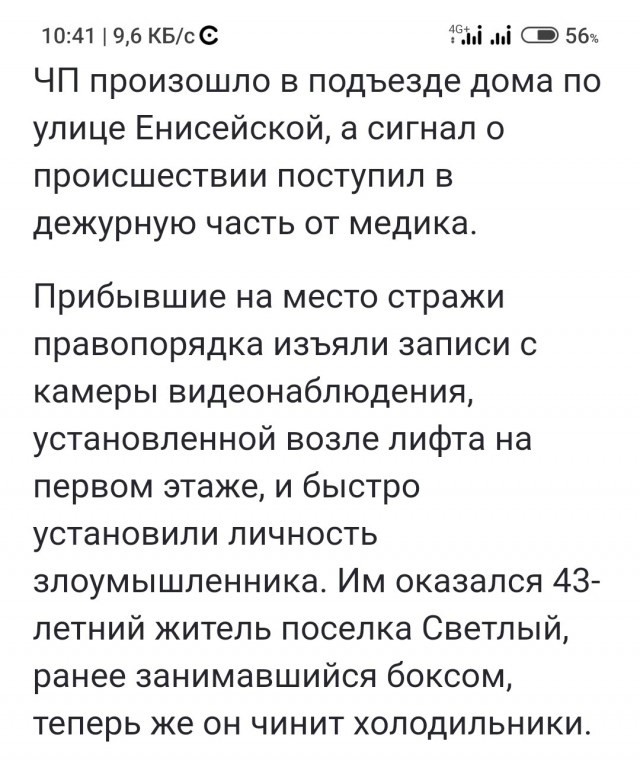 10:41 | 9,6 КБ/с 4G+ 56%

ЧП произошло в подъезде дома по улице Енисейской, а сигнал о происшествии поступил в дежурную часть от медика.

Прибывшие на место стражи правопорядка изъяли записи с камеры видеонаблюдения, установленной возле лифта на первом этаже, и быстро установили личность злоумышленника. Им оказался 43-летний житель поселка Светлый, ранее занимавшийся боксом, теперь же он чинит холодильники.